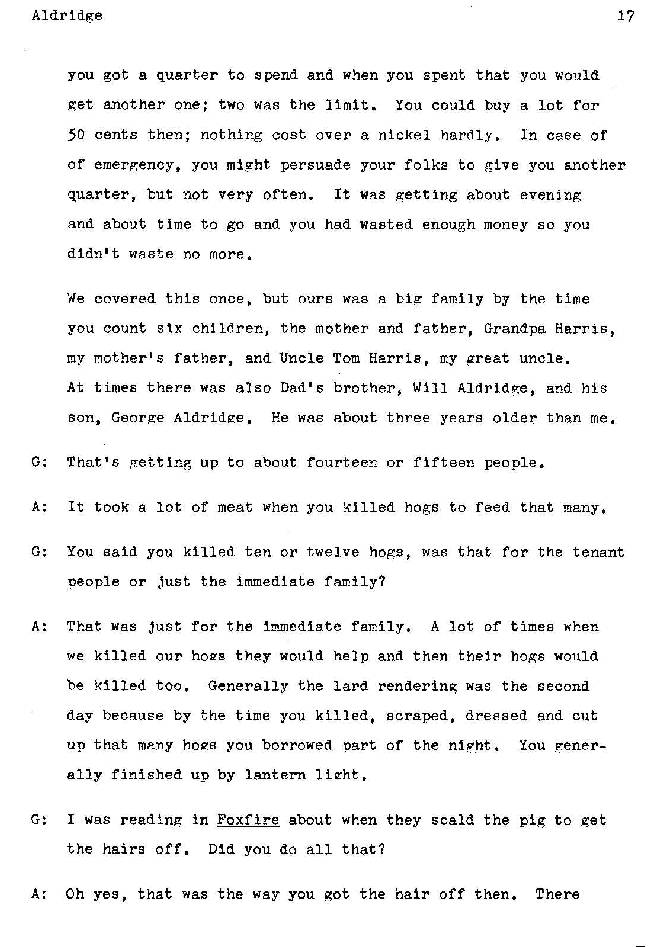 Aldridge 17

you got a quarter to spend and when you spent that you would get another one; two was the limit. You could buy a lot for 50 cents then; nothing cost over a nickel hardly. In case of of emergency, you might persuade your folks to give you another quarter, but not very often. It was getting about evening and about time to go and you had wasted enough money so you didn't waste no more.

We covered this once, but ours was a big family by the time you count six children, the mother and father, Grandpa Harris, my mother's father, and Uncle Tom Harris, my great uncle. At times there was also Dad's brother, Will Aldridge, and his son, George Aldridge. He was about three years older than me.

G: That's getting up to about fourteen or fifteen people.

A: It took a lot of meat when you killed hogs to feed that many.

G: You said you killed ten or twelve hogs, was that for the tenant people or just the immediate family?

A: That was just for the immediate family. A lot of times when we killed our hogs they would help and then their hogs would be killed too. Generally the lard rendering was the second day because by the time you killed, scraped, dressed and cut up that many hogs you borrowed part of the night. You generally finished up by lantern light.

G: I was reading in Foxfire about when they scald the pig to get the hairs off. Did you do all that?

A: Oh yes, that was the way you got the hair off then. There